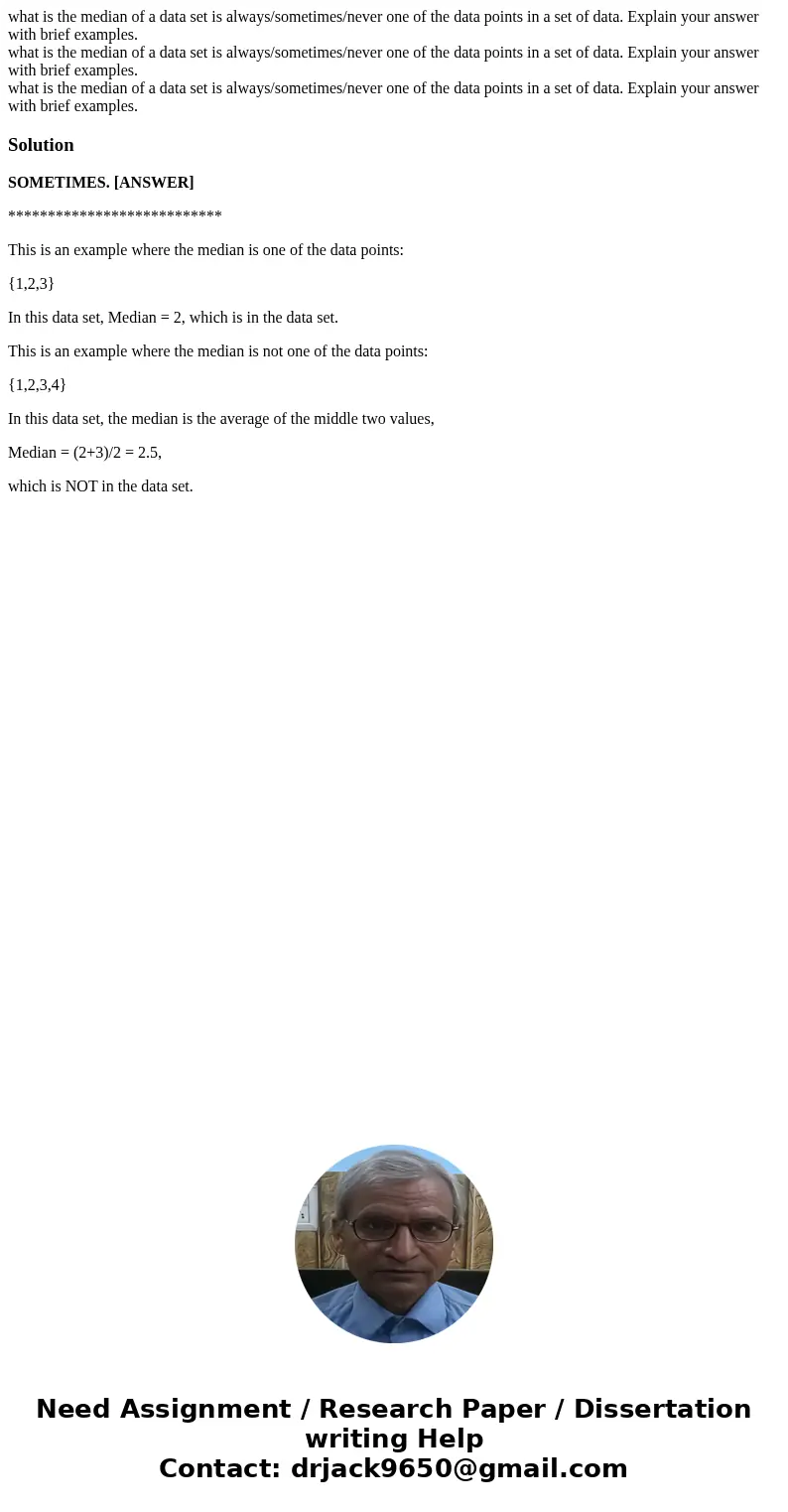 what is the median of a data set is always/sometimes/never one of the data points in a set of data. Explain your answer with brief examples.
what is the median of a data set is always/sometimes/never one of the data points in a set of data. Explain your answer with brief examples.
what is the median of a data set is always/sometimes/never one of the data points in a set of data. Explain your answer with brief examples.

Solution

SOMETIMES. [ANSWER]

***************************

This is an example where the median is one of the data points:

{1,2,3}

In this data set, Median = 2, which is in the data set.

This is an example where the median is not one of the data points:

{1,2,3,4}

In this data set, the median is the average of the middle two values,

Median = (2+3)/2 = 2.5,

which is NOT in the data set.

Need Assignment / Research Paper / Dissertation writing Help
Contact: drjack9650@gmail.com